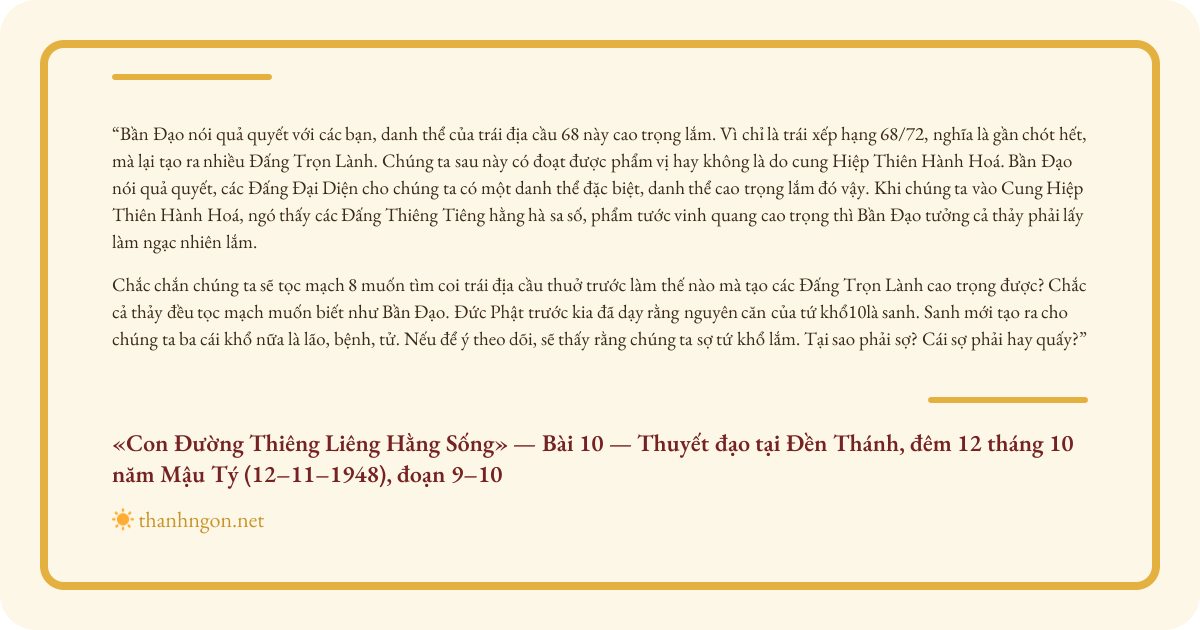 “Bần Đạo nói quả quyết với các bạn, danh thể của trái địa cầu 68 này cao trọng lắm. Vì chỉ là trái xếp hạng 68/72, nghĩa là gần chót hết, mà lại tạo ra nhiều Đấng Trọn Lành. Chúng ta sau này có đoạt được phẩm vị hay không là do cung Hiệp Thiên Hành Hoá. Bần Đạo nói quả quyết, các Đấng Đại Diện cho chúng ta có một danh thể đặc biệt, danh thể cao trọng lắm đó vậy. Khi chúng ta vào Cung Hiệp Thiên Hành Hoá, ngó thấy các Đấng Thiêng Tiêng hằng hà sa số, phẩm tước vinh quang cao trọng thì Bần Đạo tưởng cả thảy phải lấy làm ngạc nhiên lắm.

Chắc chắn chúng ta sẽ tọc mạch 8 muốn tìm coi trái địa cầu thuở trước làm thế nào mà tạo các Đấng Trọn Lành cao trọng được? Chắc cả thảy đều tọc mạch muốn biết như Bần Đạo. Đức Phật trước kia đã dạy rằng nguyên căn của tứ khổ10là sanh. Sanh mới tạo ra cho chúng ta ba cái khổ nữa là lão, bệnh, tử. Nếu để ý theo dõi, sẽ thấy rằng chúng ta sợ tứ khổ lắm. Tại sao phải sợ? Cái sợ phải hay quấy?”

«Con Đường Thiêng Liêng Hằng Sống» — Bài 10 — Thuyết đạo tại Đền Thánh, đêm 12 tháng 10 năm Mậu Tý (12–11–1948), đoạn 9–10

thanhngon.net